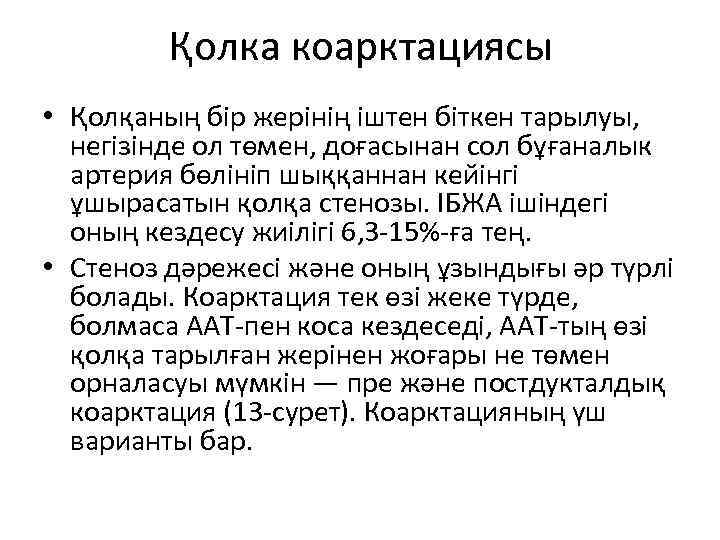 Қолка коарктациясы

• Қолқаның бір жерінің іштен біткен тарылуы, негізінде ол төмен, доғасынан сол бұғаналық артерия бөлініп шыққаннан кейінгі ұшырасатын қолқа стенозы. ІБЖА ішіндегі оның кездесу жиілігі 6,3-15%-ға тең.

• Стеноз дәрежесі және оның ұзындығы әр түрлі болады. Коарктация тек өзі жеке түрде, болмаса ААТ-пен коса кездеседі, ААТ-тың өзі қолқа тарылған жерінен жоғары не төмен орналасуы мүмкін — пре және постдукталдық коарктация (13-сурет). Коарктацияның үш варианты бар.